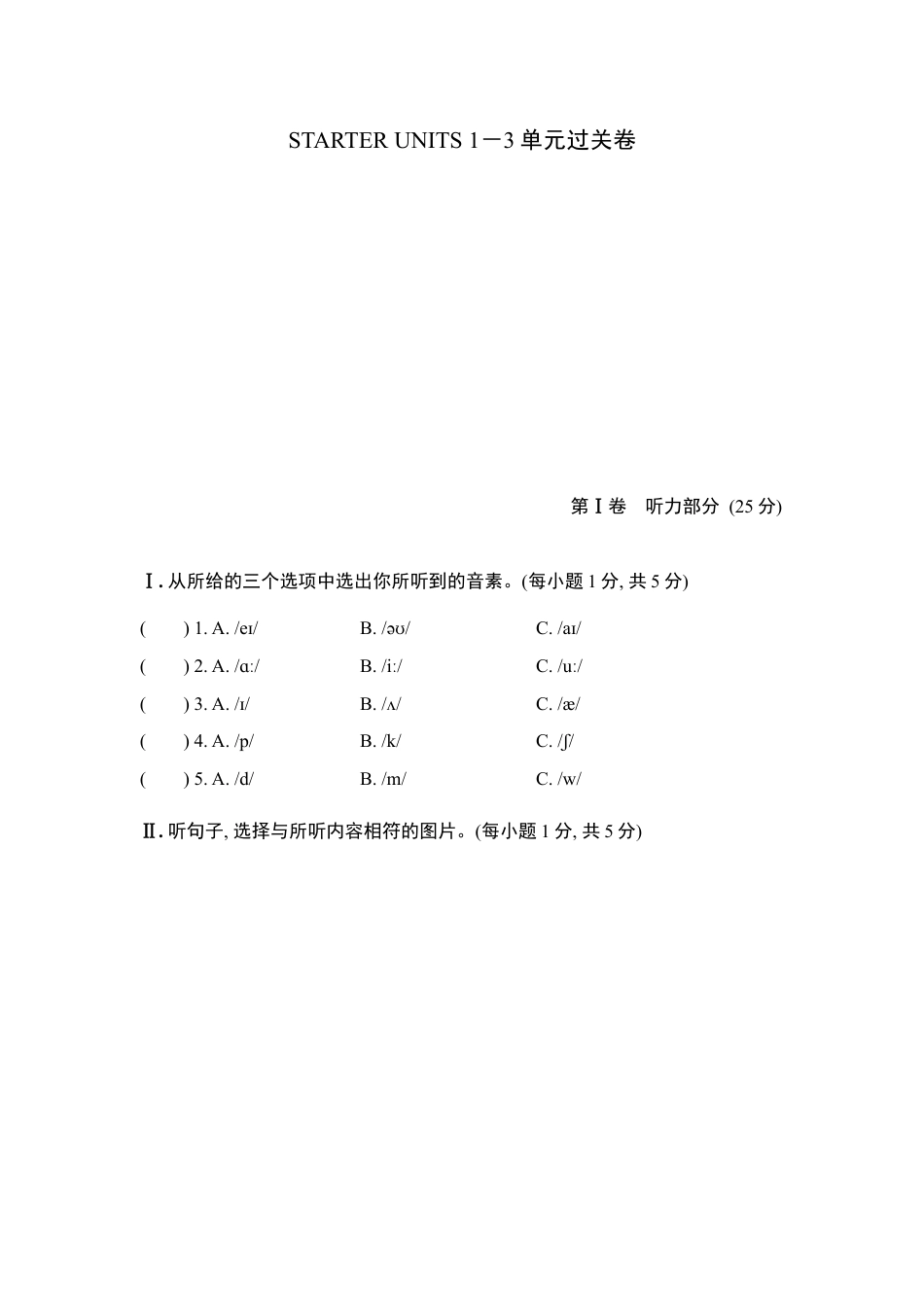 STARTER UNITS 1－3 单元过关卷

第 Ⅰ 卷　听力部分 (25 分)

Ⅰ. 从所给的三个选项中选出你所听到的音素。(每小题 1 分, 共 5 分)

(　　) 1. A. /eɪ/　　B. /əʊ/　　C. /aɪ/

(　　) 2. A. /ɑ:/　　B. /i:/　　C. /u:/

(　　) 3. A. /ɪ/　　B. /ʌ/　　C. /æ/

(　　) 4. A. /p/　　B. /k/　　C. /ʃ/

(　　) 5. A. /d/　　B. /m/　　C. /w/

Ⅱ. 听句子, 选择与所听内容相符的图片。(每小题 1 分, 共 5 分)